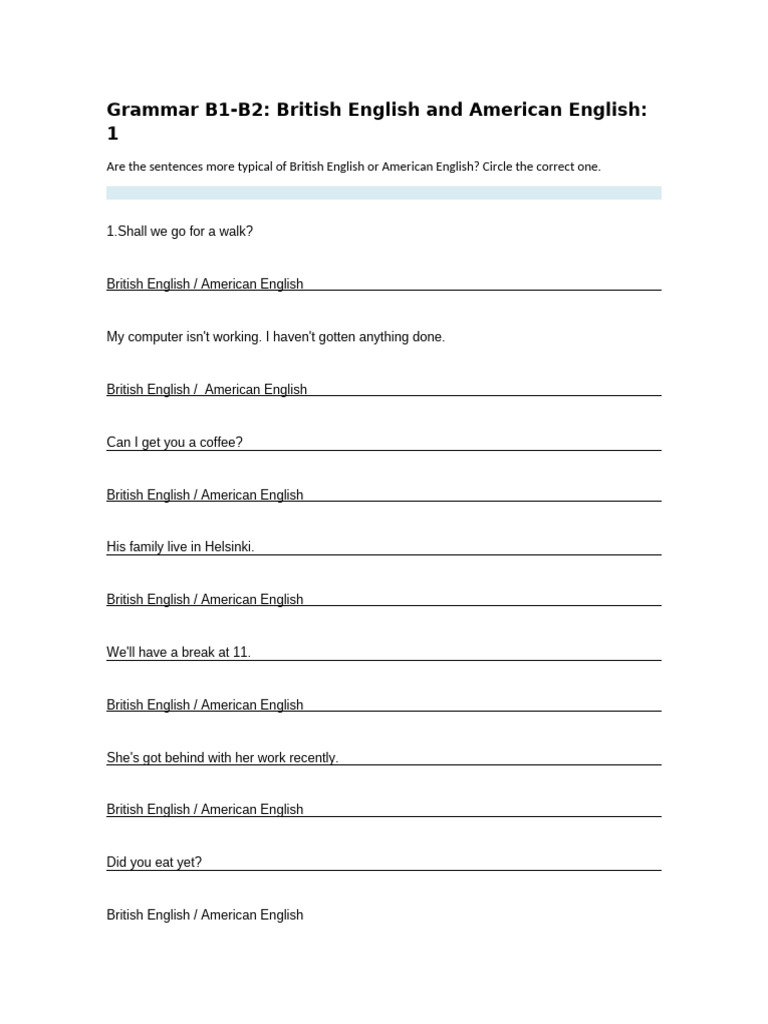 Grammar B1-B2: British English and American English: 1

Are the sentences more typical of British English or American English? Circle the correct one.

1.Shall we go for a walk?

British English / American English

My computer isn't working. I haven't gotten anything done.

British English / American English

Can I get you a coffee?

British English / American English

His family live in Helsinki.

British English / American English

We'll have a break at 11.

British English / American English

She's got behind with her work recently.

British English / American English

Did you eat yet?

British English / American English